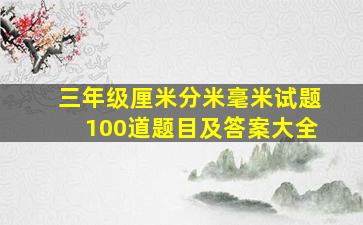 三年级厘米分米毫米试题
100道题目及答案大全